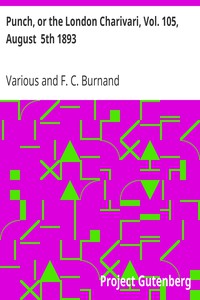 Punch, or the London Charivari, Vol. 105, August 5th 1893

Various and F. C. Burnand

Project Gutenberg